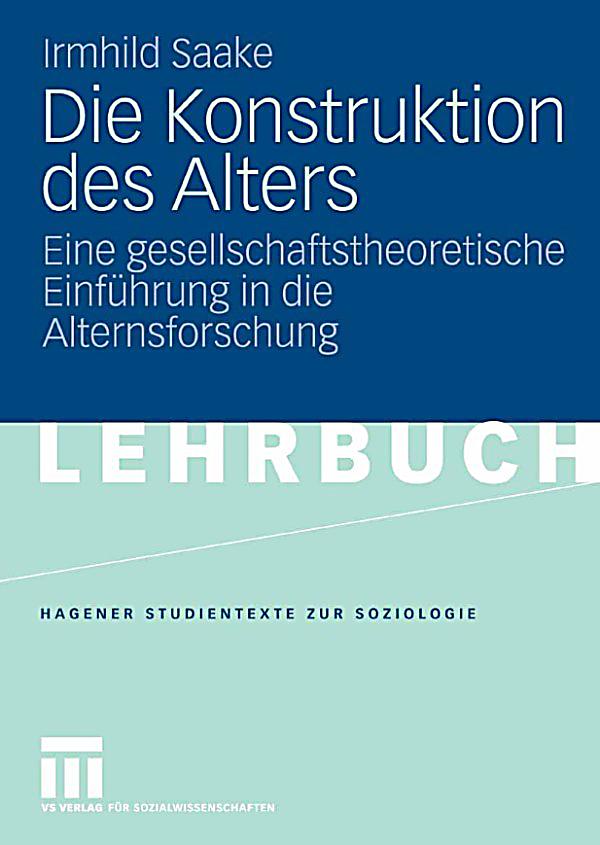 Irmhild Saake

Die Konstruktion des Alters

Eine gesellschaftstheoretische Einführung in die Alternsforschung

LEHRBUCH

HAGENER STUDIENTEXTE ZUR SOZIOLOGIE

VS VERLAG FÜR SOZIALWISSENSCHAFTEN